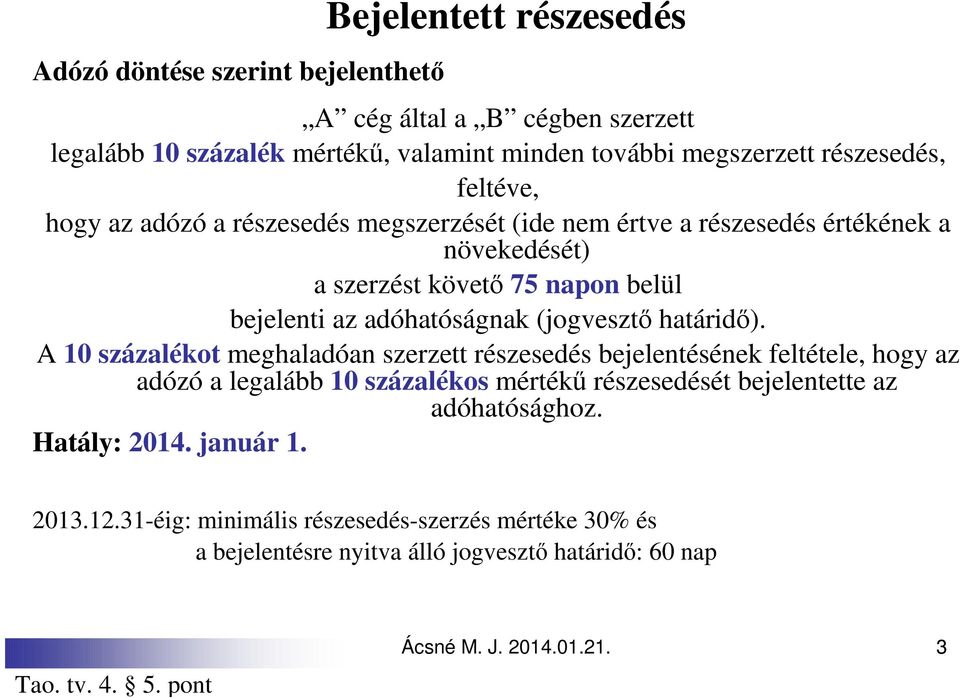 Bejelentett részesedés

Adózó döntése szerint bejelenthető

„A” cég által a „B” cégben szerzett
legalább 10 százalék mértékű, valamint minden további megszerzett részesedés,
feltéve,
hogy az adózó a részesedés megszerzését (ide nem értve a részesedés értékének a növekedését)
a szerzést követő 75 napon belül
bejelenti az adóhatóságnak (jogvesztő határidő).

A 10 százalékot meghaladóan szerzett részesedés bejelentésének feltétele, hogy az adózó a legalább 10 százalékos mértékű részesedését bejelentette az adóhatósághoz.

Hatály: 2014. január 1.

2013.12.31-éig: minimális részesedés-szerzés mértéke 30% és
a bejelentésre nyitva álló jogvesztő határidő: 60 nap

Ácsné M. J. 2014.01.21.

3

Tao. tv. 4. § 5. pont